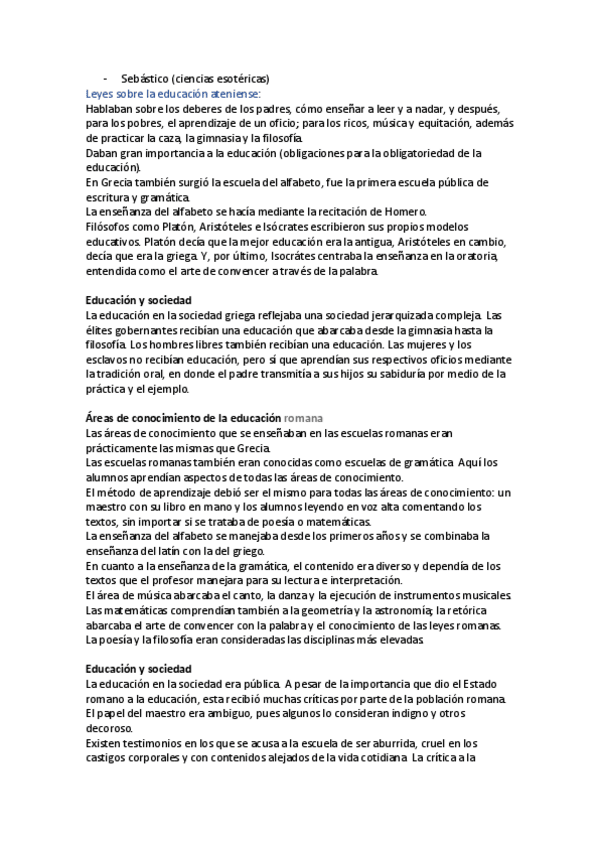 - Sebástico (ciencias esotéricas)

Leyes sobre la educación ateniense:
Hablaban sobre los deberes de los padres, cómo enseñar a leer y a nadar, y después, para los pobres, el aprendizaje de un oficio; para los ricos, música y equitación, además de practicar la caza, la gimnasia y la filosofía.
Daban gran importancia a la educación (obligaciones para la obligatoriedad de la educación).
En Grecia también surgió la escuela del alfabeto, fue la primera escuela pública de escritura y gramática.
La enseñanza del alfabeto se hacía mediante la recitación de Homero.
Filósofos como Platón, Aristóteles e Isócrates escribieron sus propios modelos educativos. Platón decía que la mejor educación era la antigua, Aristóteles en cambio, decía que era la griega. Y, por último, Isocrátes centraba la enseñanza en la oratoria, entendida como el arte de convencer a través de la palabra.

Educación y sociedad
La educación en la sociedad griega reflejaba una sociedad jerarquizada compleja. Las élites gobernantes recibían una educación que abarcaba desde la gimnasia hasta la filosofía. Los hombres libres también recibían una educación. Las mujeres y los esclavos no recibían educación, pero sí que aprendían sus respectivos oficios mediante la tradición oral, en donde el padre transmitía a sus hijos su sabiduría por medio de la práctica y el ejemplo.

Áreas de conocimiento de la educación romana
Las áreas de conocimiento que se enseñaban en las escuelas romanas eran prácticamente las mismas que Grecia.
Las escuelas romanas también eran conocidas como escuelas de gramática. Aquí los alumnos aprendían aspectos de todas las áreas de conocimiento.
El método de aprendizaje debió ser el mismo para todas las áreas de conocimiento: un maestro con su libro en mano y los alumnos leyendo en voz alta comentando los textos, sin importar si se trataba de poesía o matemáticas.
La enseñanza del alfabeto se manejaba desde los primeros años y se combinaba la enseñanza del latín con la del griego.
En cuanto a la enseñanza de la gramática, el contenido era diverso y dependía de los textos que el profesor manejara para su lectura e interpretación.
El área de música abarcaba el canto, la danza y la ejecución de instrumentos musicales.
Las matemáticas comprendían también a la geometría y la astronomía; la retórica abarcaba el arte de convencer con la palabra y el conocimiento de las leyes romanas.
La poesía y la filosofía eran consideradas las disciplinas más elevadas.

Educación y sociedad
La educación en la sociedad era pública. A pesar de la importancia que dio el Estado romano a la educación, esta recibió muchas críticas por parte de la población romana.
El papel del maestro era ambiguo, pues algunos lo consideran indigno y otros decoroso.
Existen testimonios en los que se acusa a la escuela de ser aburrida, cruel en los castigos corporales y con contenidos alejados de la vida cotidiana. La crítica a la